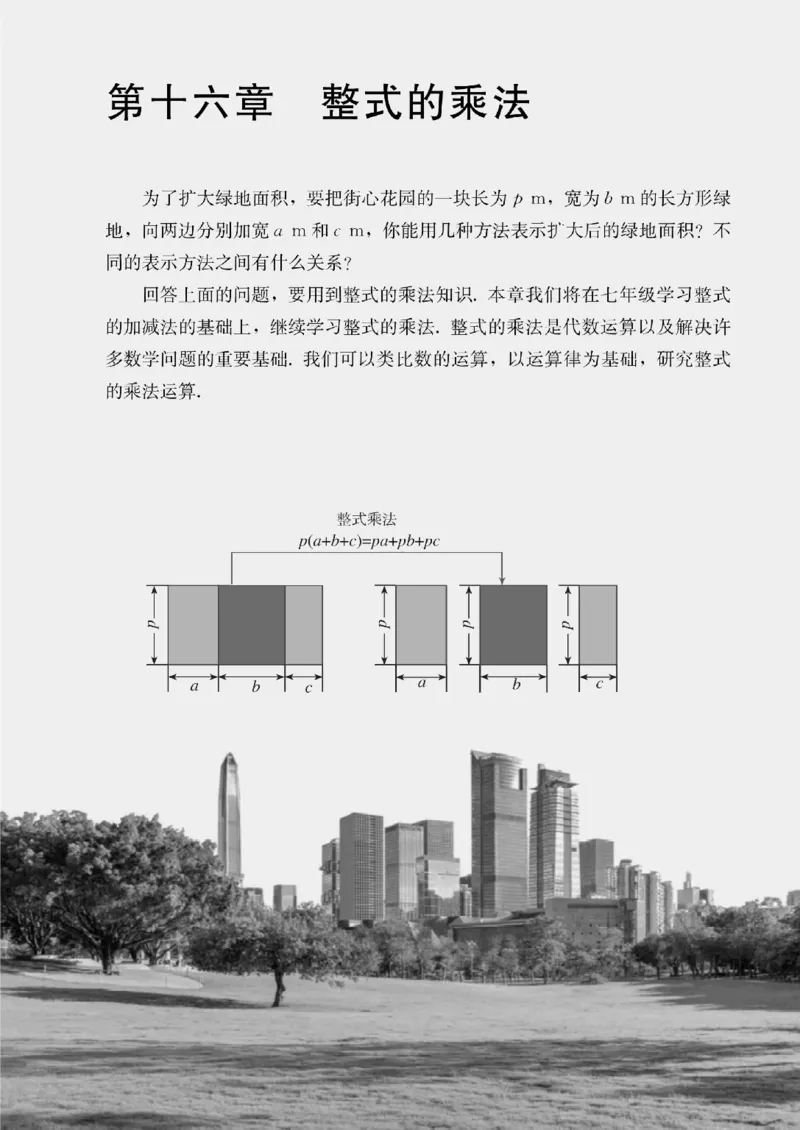 第十六章　整式的乘法

为了扩大绿地面积，要把街心花园的一块长为 $p$ m，宽为 $b$ m 的长方形绿地，向两边分别加宽 $a$ m 和 $c$ m，你能用几种方法表示扩大后的绿地面积？不同的表示方法之间有什么关系？

回答上面的问题，要用到整式的乘法知识. 本章我们将在七年级学习整式的加减法的基础上，继续学习整式的乘法. 整式的乘法是代数运算以及解决许多数学问题的重要基础. 我们可以类比数的运算，以运算律为基础，研究整式的乘法运算.

整式乘法
$p(a+b+c)=pa+pb+pc$

$p$ $a$ $b$ $c$ $p$ $a$ $p$ $b$ $p$ $c$